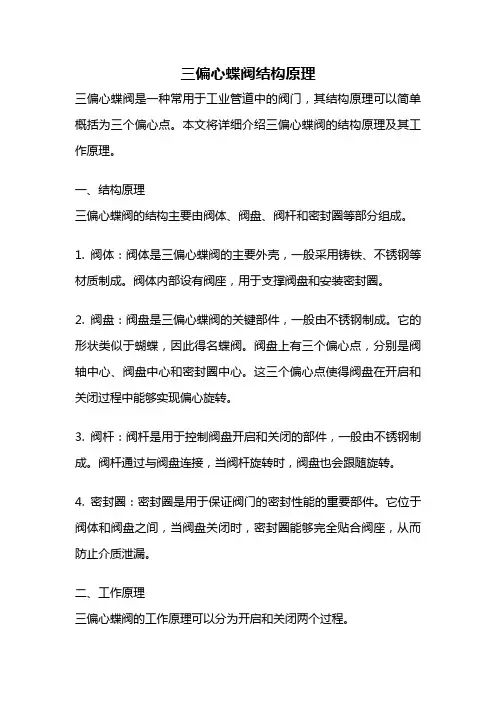 三偏心蝶阀结构原理

三偏心蝶阀是一种常用于工业管道中的阀门，其结构原理可以简单概括为三个偏心点。本文将详细介绍三偏心蝶阀的结构原理及其工作原理。

一、结构原理

三偏心蝶阀的结构主要由阀体、阀盘、阀杆和密封圈等部分组成。

1. 阀体：阀体是三偏心蝶阀的主要外壳，一般采用铸铁、不锈钢等材质制成。阀体内部设有阀座，用于支撑阀盘和安装密封圈。

2. 阀盘：阀盘是三偏心蝶阀的关键部件，一般由不锈钢制成。它的形状类似于蝴蝶，因此得名蝶阀。阀盘上有三个偏心点，分别是阀轴中心、阀盘中心和密封圈中心。这三个偏心点使得阀盘在开启和关闭过程中能够实现偏心旋转。

3. 阀杆：阀杆是用于控制阀盘开启和关闭的部件，一般由不锈钢制成。阀杆通过与阀盘连接，当阀杆旋转时，阀盘也会跟随旋转。

4. 密封圈：密封圈是用于保证阀门的密封性能的重要部件。它位于阀体和阀盘之间，当阀盘关闭时，密封圈能够完全贴合阀座，从而防止介质泄漏。

二、工作原理

三偏心蝶阀的工作原理可以分为开启和关闭两个过程。